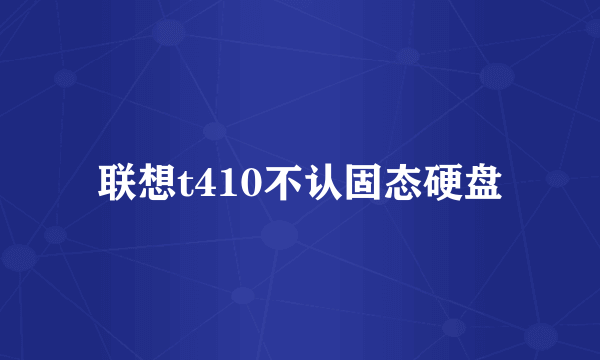 联想t410不认固态硬盘